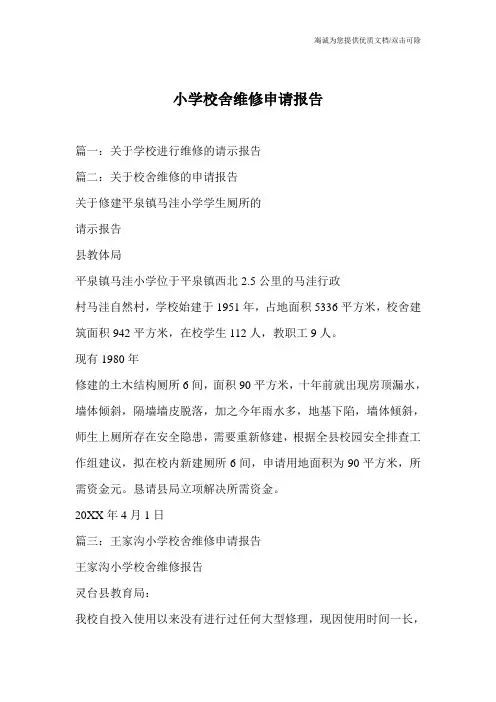 竭诚为您提供优质文档/双击可除

小学校舍维修申请报告

篇一：关于学校进行维修的请示报告

篇二：关于校舍维修的申请报告

关于修建平泉镇马洼小学学生厕所的

请示报告

县教体局

平泉镇马洼小学位于平泉镇西北 2.5 公里的马洼行政村马洼自然村，学校始建于 1951 年，占地面积 5336 平方米，校舍建筑面积 942 平方米，在校学生 112 人，教职工 9 人。

现有 1980 年

修建的土木结构厕所 6 间，面积 90 平方米，十年前就出现房顶漏水，墙体倾斜，隔墙墙皮脱落，加之今年雨水多，地基下陷，墙体倾斜，师生上厕所存在安全隐患，需要重新修建，根据全县校园安全排查工作组建议，拟在校内新建厕所 6 间，申请用地面积为 90 平方米，所需资金元。恳请县局立项解决所需资金。

20XX 年 4 月 1 日

篇三：王家沟小学校舍维修申请报告

王家沟小学校舍维修报告

灵台县教育局：

我校自投入使用以来没有进行过任何大型修理，现因使用时间一长，